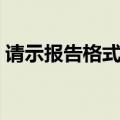 请示报告格式